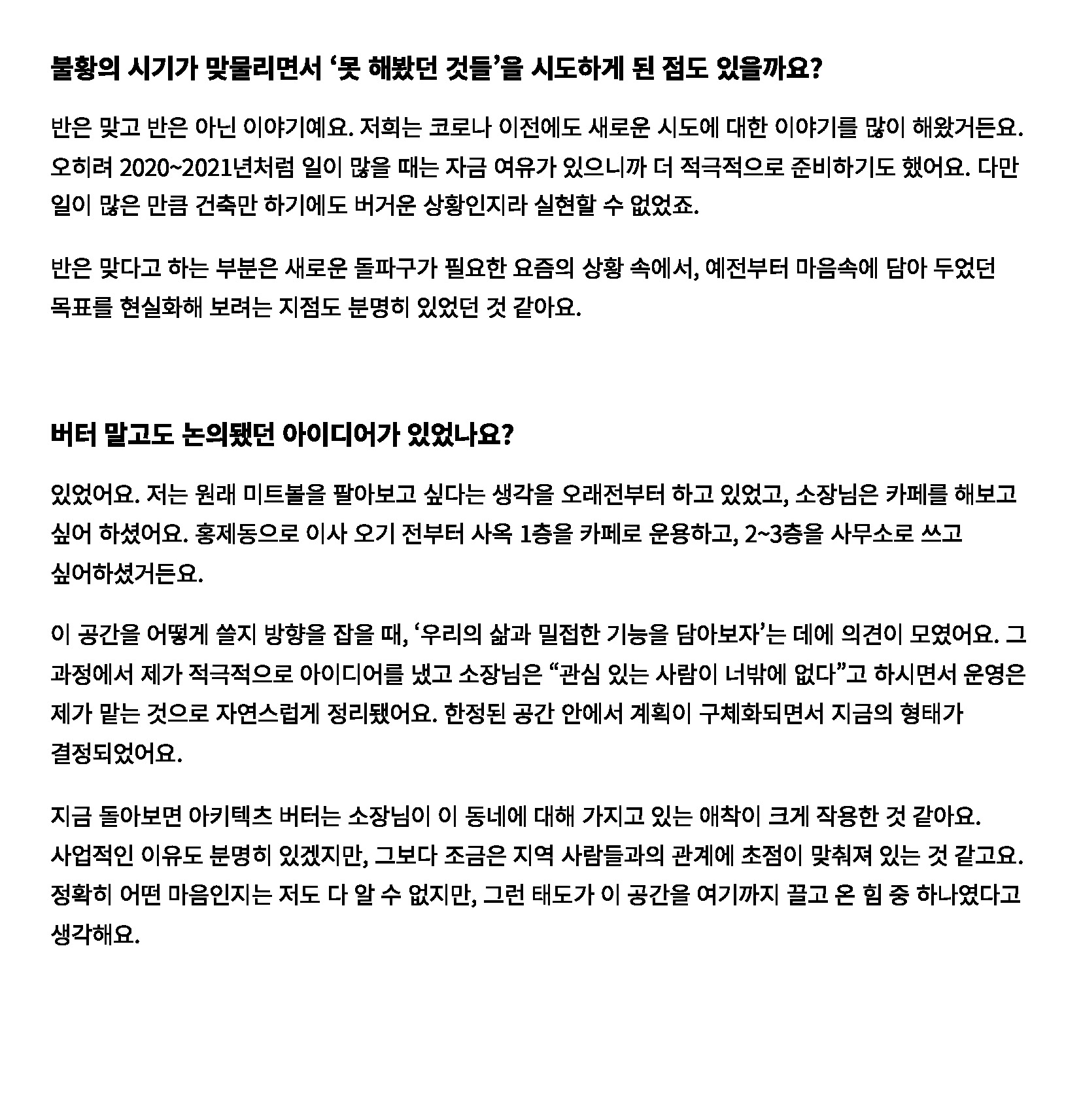 불황의 시기가 맞물리면서 ‘못 해봤던 것들’을 시도하게 된 점도 있을까요?

반은 맞고 반은 아닌 이야기예요. 저희는 코로나 이전에도 새로운 시도에 대한 이야기를 많이 해왔거든요. 오히려 2020~2021년처럼 일이 많을 때는 자금 여유가 있으니까 더 적극적으로 준비하기도 했어요. 다만 일이 많은 만큼 건축만 하기에도 버거운 상황인지라 실현할 수 없었죠.

반은 맞다고 하는 부분은 새로운 돌파구가 필요한 요즘의 상황 속에서, 예전부터 마음속에 담아 두었던 목표를 현실화해 보려는 지점도 분명히 있었던 것 같아요.

버터 말고도 논의됐던 아이디어가 있었나요?

있었어요. 저는 원래 미트볼을 팔아보고 싶다는 생각을 오래전부터 하고 있었고, 소장님은 카페를 해보고 싶어 하셨어요. 홍제동으로 이사 오기 전부터 사옥 1층을 카페로 운용하고, 2~3층을 사무소로 쓰고 싶어하셨거든요.

이 공간을 어떻게 쓸지 방향을 잡을 때, ‘우리의 삶과 밀접한 기능을 담아보자’는 데에 의견이 모였어요. 그 과정에서 제가 적극적으로 아이디어를 냈고 소장님은 “관심 있는 사람이 너밖에 없다”고 하시면서 운영은 제가 맡는 것으로 자연스럽게 정리됐어요. 한정된 공간 안에서 계획이 구체화되면서 지금의 형태가 결정되었어요.

지금 돌아보면 아키텍츠 버터는 소장님이 이 동네에 대해 가지고 있는 애착이 크게 작용한 것 같아요. 사업적인 이유도 분명히 있겠지만, 그보다 조금은 지역 사람들과의 관계에 초점이 맞춰져 있는 것 같고요. 정확히 어떤 마음인지는 저도 다 알 수 없지만, 그런 태도가 이 공간을 여기까지 끌고 온 힘 중 하나였다고 생각해요.